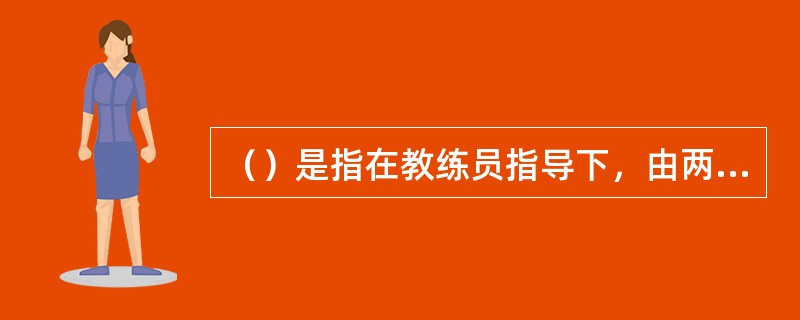 （）是指在教练员指导下，由两...